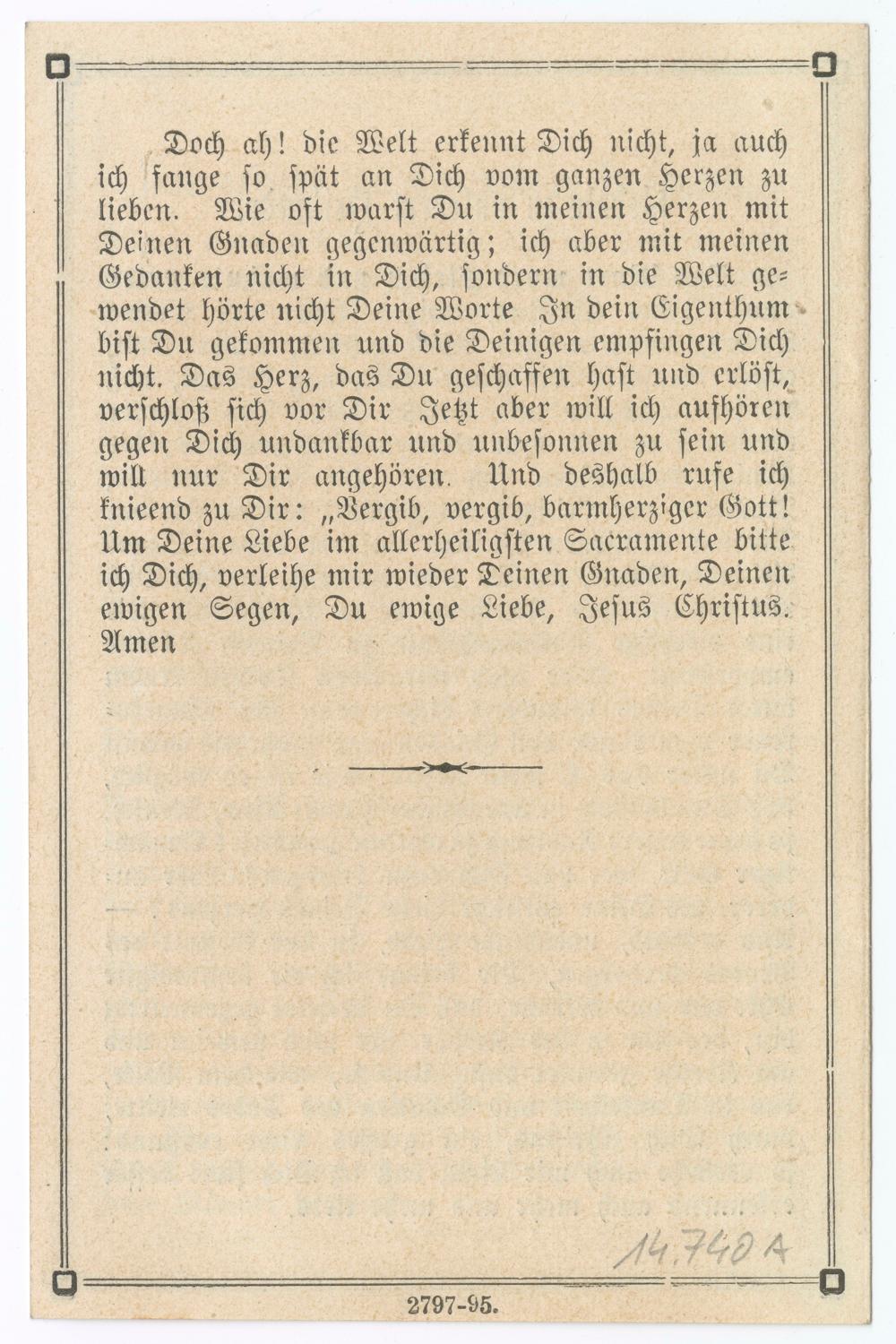 Doch ah! die Welt erkennt Dich nicht, ja auch ich fange so spät an Dich vom ganzen Herzen zu lieben. Wie oft warst Du in meinen Herzen mit Deinen Gnaden gegenwärtig; ich aber mit meinen Gedanken nicht in Dich, sondern in die Welt gewendet hörte nicht Deine Worte In dein Eigenthum bist Du gekommen und die Deinigen empfingen Dich nicht. Das Herz, das Du geschaffen hast und erlöst, verschloß sich vor Dir Jetzt aber will ich aufhören gegen Dich undankbar und unbesonnen zu sein und will nur Dir angehören. Und deshalb rufe ich knieend zu Dir: „Vergib, vergib, barmherziger Gott! Um Deine Liebe im allerheiligsten Sacramente bitte ich Dich, verleihe mir wieder Deinen Gnaden, Deinen ewigen Segen, Du ewige Liebe, Jesus Christus. Amen

14.740 A

2797-95.